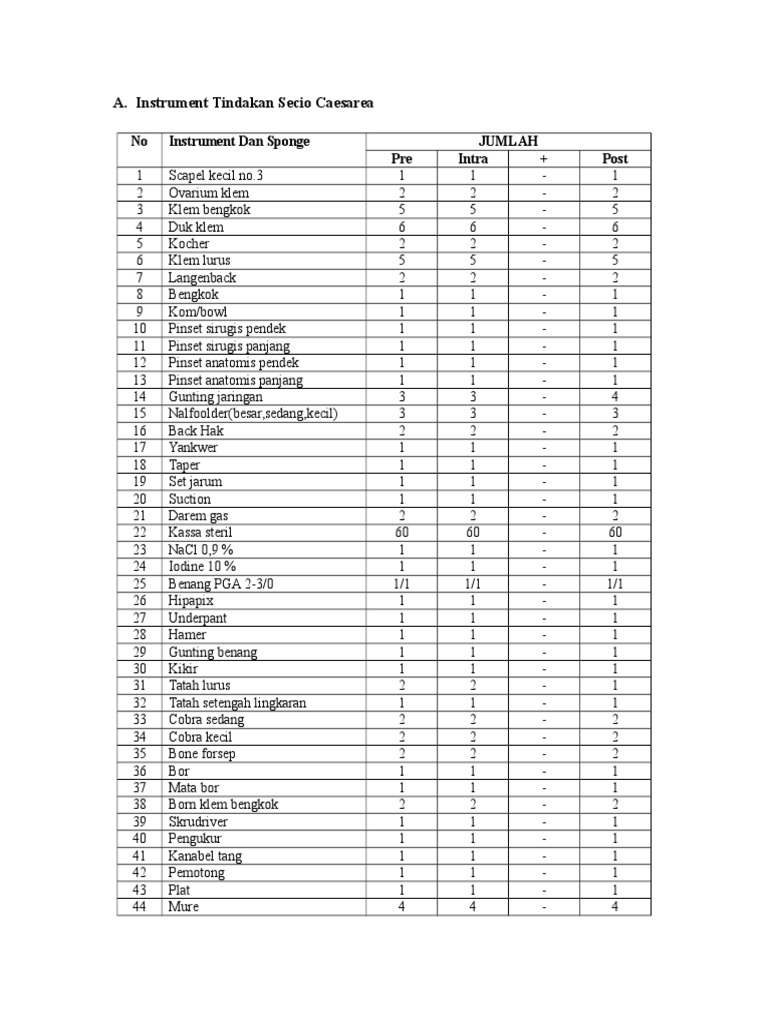 A. Instrument Tindakan Secio Caesarea

| No | Instrument Dan Sponge | JUMLAH | | | |
|---|---|---|---|---|---|
| | | Pre | Intra | + | Post |
| 1 | Scapel kecil no.3 | 1 | 1 | - | 1 |
| 2 | Ovarium klem | 2 | 2 | - | 2 |
| 3 | Klem bengkok | 5 | 5 | - | 5 |
| 4 | Duk klem | 6 | 6 | - | 6 |
| 5 | Kocher | 2 | 2 | - | 2 |
| 6 | Klem lurus | 5 | 5 | - | 5 |
| 7 | Langenback | 2 | 2 | - | 2 |
| 8 | Bengkok | 1 | 1 | - | 1 |
| 9 | Kom/bowl | 1 | 1 | - | 1 |
| 10 | Pinset sirugis pendek | 1 | 1 | - | 1 |
| 11 | Pinset sirugis panjang | 1 | 1 | - | 1 |
| 12 | Pinset anatomis pendek | 1 | 1 | - | 1 |
| 13 | Pinset anatomis panjang | 1 | 1 | - | 1 |
| 14 | Gunting jaringan | 3 | 3 | - | 4 |
| 15 | Nalfoolder(besar,sedang,kecil) | 3 | 3 | - | 3 |
| 16 | Back Hak | 2 | 2 | - | 2 |
| 17 | Yankwer | 1 | 1 | - | 1 |
| 18 | Taper | 1 | 1 | - | 1 |
| 19 | Set jarum | 1 | 1 | - | 1 |
| 20 | Suction | 1 | 1 | - | 1 |
| 21 | Darem gas | 2 | 2 | - | 2 |
| 22 | Kassa steril | 60 | 60 | - | 60 |
| 23 | NaCl 0,9 % | 1 | 1 | - | 1 |
| 24 | Iodine 10 % | 1 | 1 | - | 1 |
| 25 | Benang PGA 2-3/0 | 1/1 | 1/1 | - | 1/1 |
| 26 | Hipapix | 1 | 1 | - | 1 |
| 27 | Underpant | 1 | 1 | - | 1 |
| 28 | Hamer | 1 | 1 | - | 1 |
| 29 | Gunting benang | 1 | 1 | - | 1 |
| 30 | Kikir | 1 | 1 | - | 1 |
| 31 | Tatah lurus | 2 | 2 | - | 1 |
| 32 | Tatah setengah lingkaran | 1 | 1 | - | 1 |
| 33 | Cobra sedang | 2 | 2 | - | 2 |
| 34 | Cobra kecil | 2 | 2 | - | 2 |
| 35 | Bone forsep | 2 | 2 | - | 2 |
| 36 | Bor | 1 | 1 | - | 1 |
| 37 | Mata bor | 1 | 1 | - | 1 |
| 38 | Born klem bengkok | 2 | 2 | - | 2 |
| 39 | Skrudriver | 1 | 1 | - | 1 |
| 40 | Pengukur | 1 | 1 | - | 1 |
| 41 | Kanabel tang | 1 | 1 | - | 1 |
| 42 | Pemotong | 1 | 1 | - | 1 |
| 43 | Plat | 1 | 1 | - | 1 |
| 44 | Mure | 4 | 4 | - | 4 |